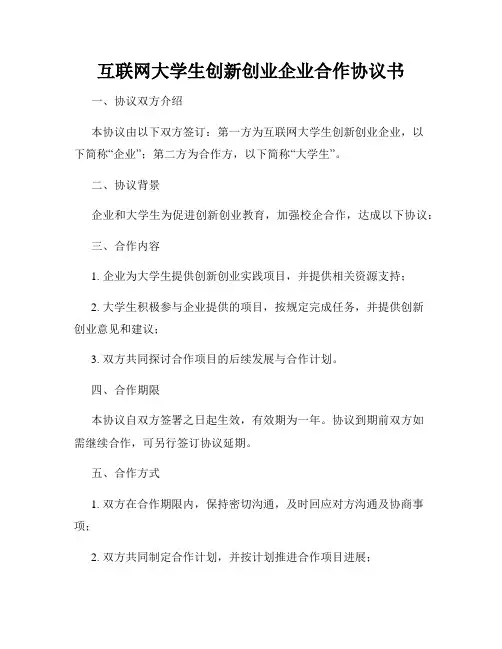 互联网大学生创新创业企业合作协议书

一、协议双方介绍

本协议由以下双方签订：第一方为互联网大学生创新创业企业，以下简称“企业”；第二方为合作方，以下简称“大学生”。

二、协议背景

企业和大学生为促进创新创业教育，加强校企合作，达成以下协议：

三、合作内容

1. 企业为大学生提供创新创业实践项目，并提供相关资源支持；

2. 大学生积极参与企业提供的项目，按规定完成任务，并提供创新创业意见和建议；

3. 双方共同探讨合作项目的后续发展与合作计划。

四、合作期限

本协议自双方签署之日起生效，有效期为一年。协议到期前双方如需继续合作，可另行签订协议延期。

五、合作方式

1. 双方在合作期限内，保持密切沟通，及时回应对方沟通及协商事项；

2. 双方共同制定合作计划，并按计划推进合作项目进展；